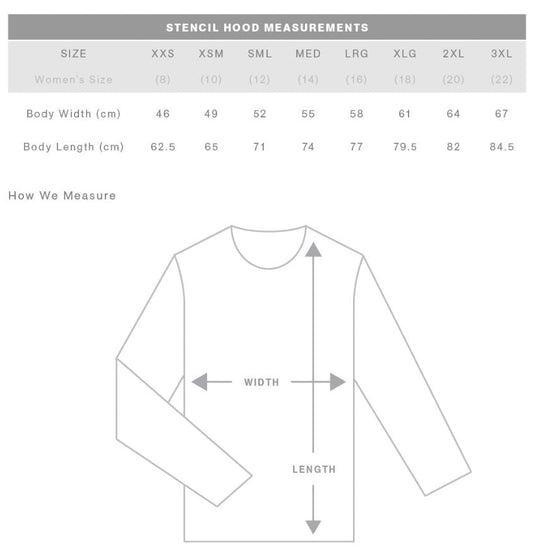 STENCIL HOOD MEASUREMENTS

| SIZE | XXS | XSM | SML | MED | LRG | XLG | 2XL | 3XL |
|---|---|---|---|---|---|---|---|---|
| Women's Size | (8) | (10) | (12) | (14) | (16) | (18) | (20) | (22) |
| Body Width (cm) | 46 | 49 | 52 | 55 | 58 | 61 | 64 | 67 |
| Body Length (cm) | 62.5 | 65 | 71 | 74 | 77 | 79.5 | 82 | 84.5 |

How We Measure

WIDTH

LENGTH